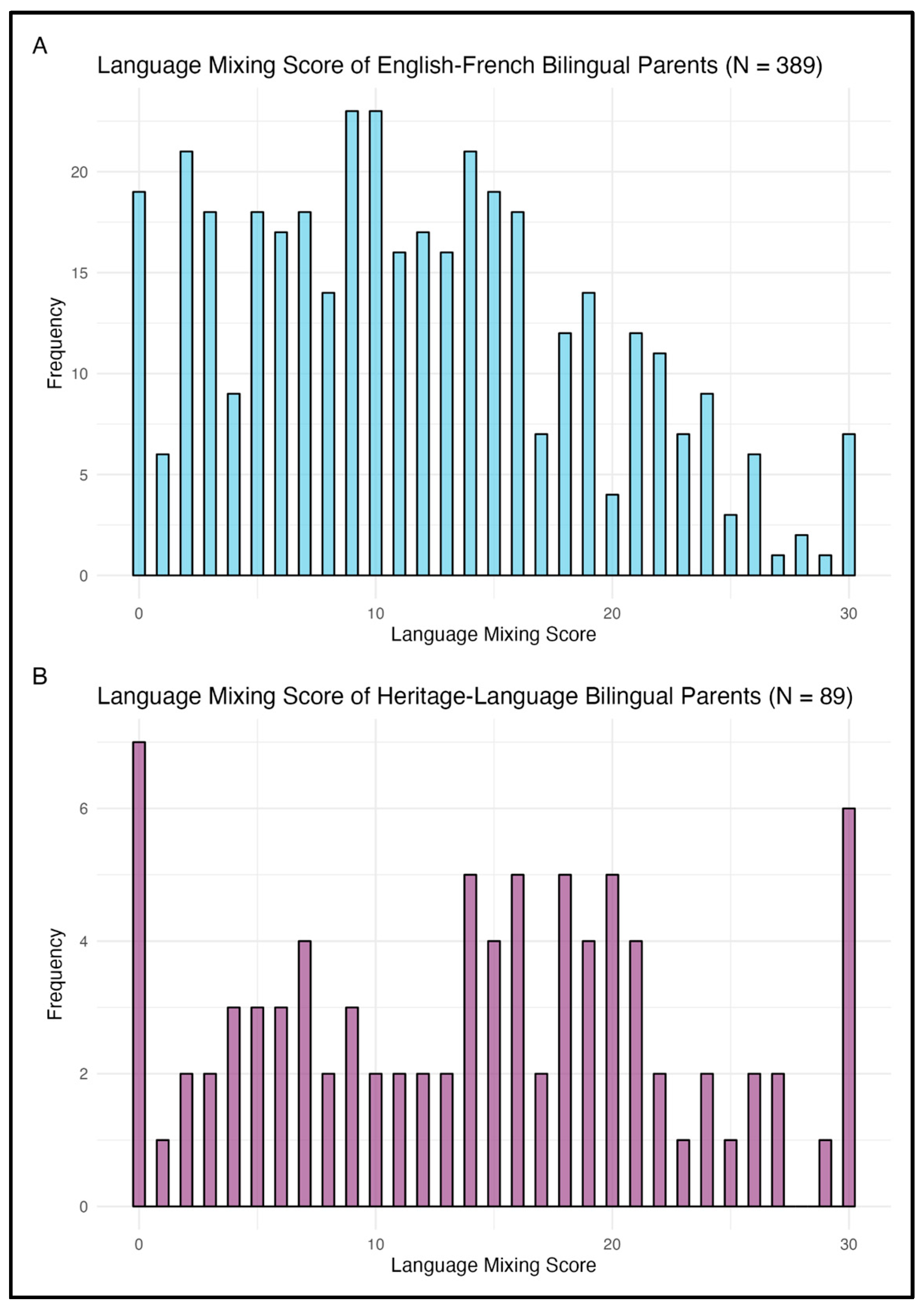 A
Language Mixing Score of English-French Bilingual Parents (N = 389)

Frequency
20
15
10
5
0

0
10
20
30
Language Mixing Score

B
Language Mixing Score of Heritage-Language Bilingual Parents (N = 89)

Frequency
6
4
2
0

0
10
20
30
Language Mixing Score